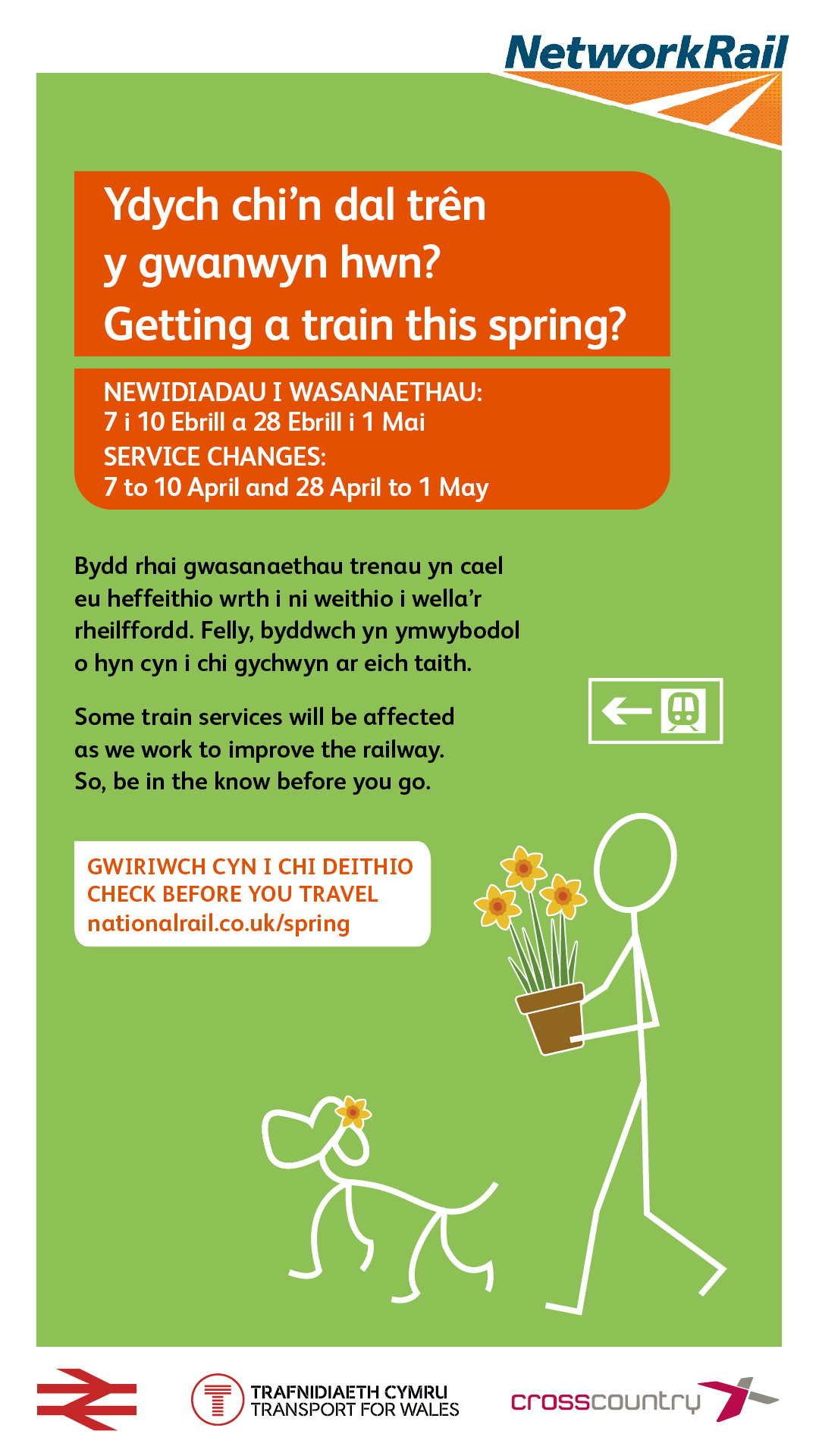 NetworkRail

Ydych chi'n dal trên y gwanwyn hwn?
Getting a train this spring?

NEWIDIADAU I WASANAETHAU:
7 i 10 Ebrill a 28 Ebrill i 1 Mai
SERVICE CHANGES:
7 to 10 April and 28 April to 1 May

Bydd rhai gwasanaethau trenau yn cael eu heffeithio wrth i ni weithio i wella'r rheilffordd. Felly, byddwch yn ymwybodol o hyn cyn i chi gychwyn ar eich taith.

Some train services will be affected as we work to improve the railway. So, be in the know before you go.

GWIRIWCH CYN I CHI DEITHIO
CHECK BEFORE YOU TRAVEL
nationalrail.co.uk/spring

TRAFNIDIAETH CYMRU
TRANSPORT FOR WALES

crosscountry